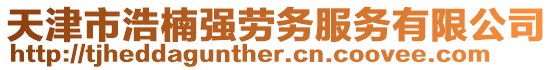 天津市浩楠强劳务服务有限公司
http://tjheddagunther.cn.coovee.com